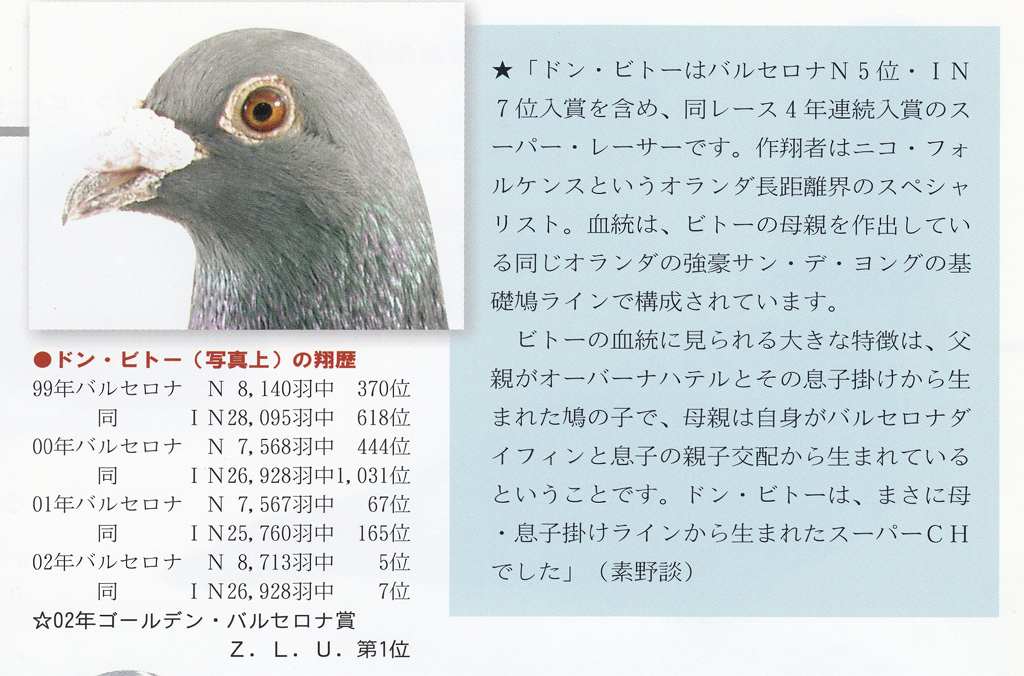 ●ドン・ビトー（写真上）の翔歴

99年バルセロナ N 8,140羽中 370位
同 IN28,095羽中 618位
00年バルセロナ N 7,568羽中 444位
同 IN26,928羽中1,031位
01年バルセロナ N 7,567羽中 67位
同 IN25,760羽中 165位
02年バルセロナ N 8,713羽中 5位
同 IN26,928羽中 7位
☆02年ゴールデン・バルセロナ賞
Z．L．U．第1位

★「ドン・ビトーはバルセロナN5位・IN7位入賞を含め、同レース4年連続入賞のスーパー・レーサーです。作翔者はニコ・フォルケンスというオランダ長距離界のスペシャリスト。血統は、ビトーの母親を作出している同じオランダの強豪サン・デ・ヨングの基礎鳩ラインで構成されています。

ビトーの血統に見られる大きな特徴は、父親がオーバーナハテルとその息子掛けから生まれた鳩の子で、母親は自身がバルセロナダイフィンと息子の親子交配から生まれているということです。ドン・ビトーは、まさに母・息子掛けラインから生まれたスーパーCHでした」（素野談）